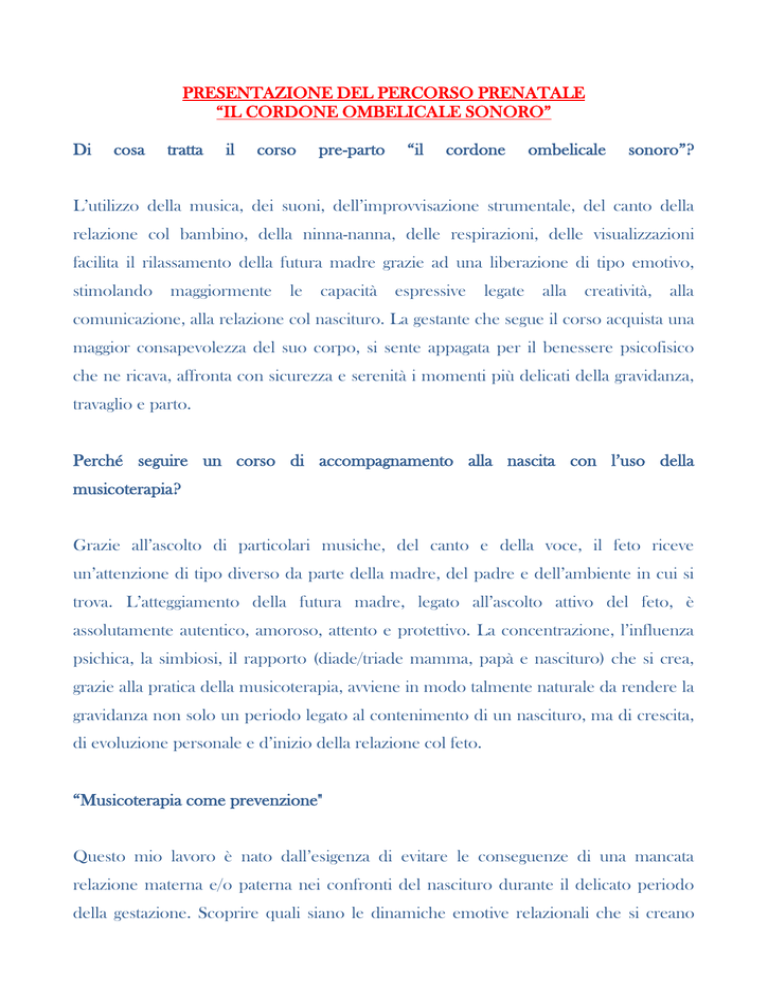 PRESENTAZIONE DEL PERCORSO PRENATALE
“IL CORDONE OMBELICALE SONORO”

Di cosa tratta il corso pre-parto “il cordone ombelicale sonoro”?

L’utilizzo della musica, dei suoni, dell’improvvisazione strumentale, del canto della relazione col bambino, della ninna-nanna, delle respirazioni, delle visualizzazioni facilita il rilassamento della futura madre grazie ad una liberazione di tipo emotivo, stimolando maggiormente le capacità espressive legate alla creatività, alla comunicazione, alla relazione col nascituro. La gestante che segue il corso acquista una maggior consapevolezza del suo corpo, si sente appagata per il benessere psicofisico che ne ricava, affronta con sicurezza e serenità i momenti più delicati della gravidanza, travaglio e parto.

Perché seguire un corso di accompagnamento alla nascita con l’uso della musicoterapia?

Grazie all’ascolto di particolari musiche, del canto e della voce, il feto riceve un’attenzione di tipo diverso da parte della madre, del padre e dell’ambiente in cui si trova. L’atteggiamento della futura madre, legato all’ascolto attivo del feto, è assolutamente autentico, amoroso, attento e protettivo. La concentrazione, l’influenza psichica, la simbiosi, il rapporto (diade/triade mamma, papà e nascituro) che si crea, grazie alla pratica della musicoterapia, avviene in modo talmente naturale da rendere la gravidanza non solo un periodo legato al contenimento di un nascituro, ma di crescita, di evoluzione personale e d’inizio della relazione col feto.

“Musicoterapia come prevenzione"

Questo mio lavoro è nato dall’esigenza di evitare le conseguenze di una mancata relazione materna e/o paterna nei confronti del nascituro durante il delicato periodo della gestazione. Scoprire quali siano le dinamiche emotive relazionali che si creano